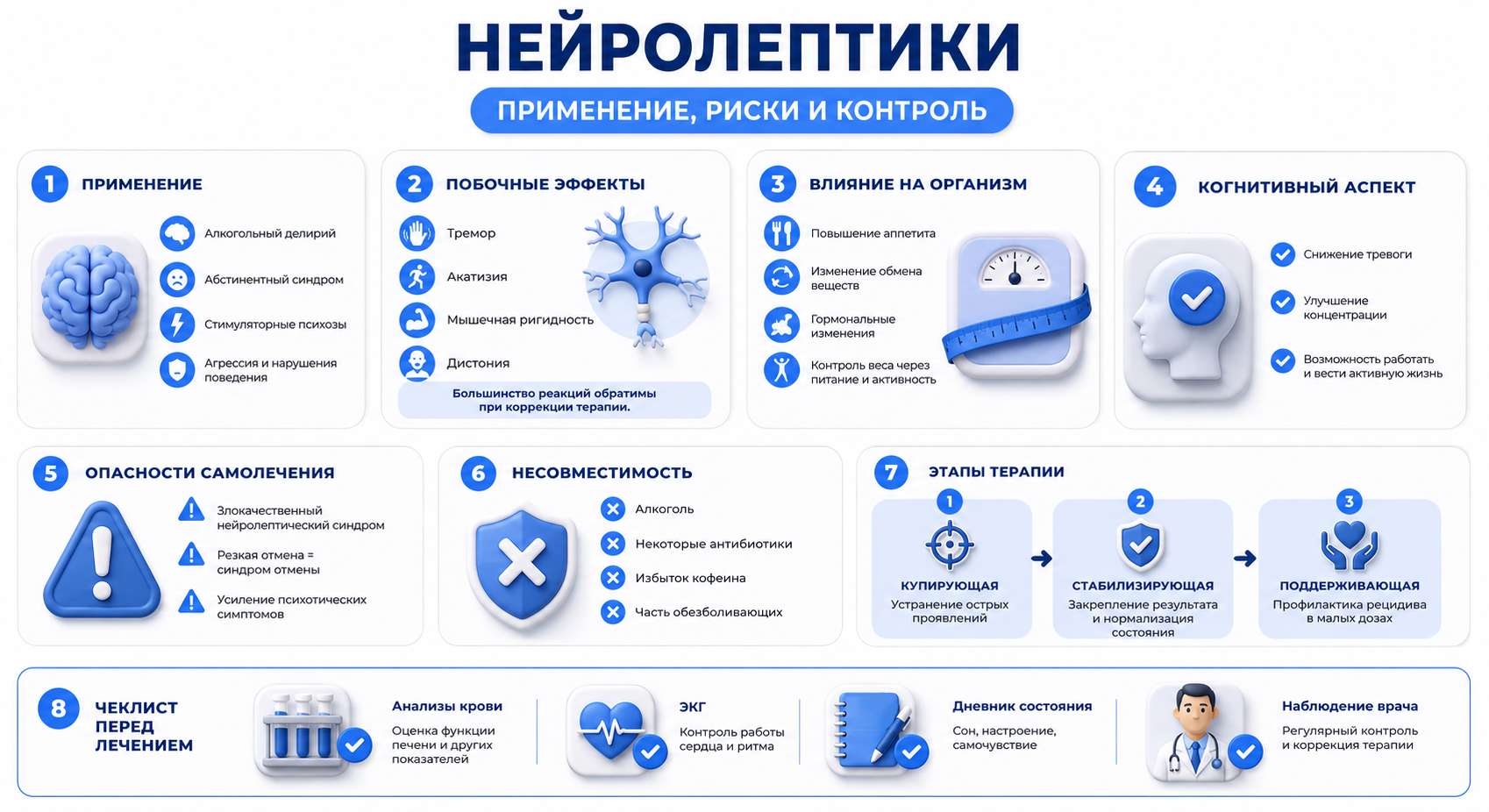 НЕЙРОЛЕПТИКИ

ПРИМЕНЕНИЕ, РИСКИ И КОНТРОЛЬ

1 ПРИМЕНЕНИЕ

Алкогольный делирий

Абстинентный синдром

Стимуляторные психозы

Агрессия и нарушения поведения

2 ПОБОЧНЫЕ ЭФФЕКТЫ

Тремор

Акатизия

Мышечная ригидность

Дистония

Большинство реакций обратимы при коррекции терапии.

3 ВЛИЯНИЕ НА ОРГАНИЗМ

Повышение аппетита

Изменение обмена веществ

Гормональные изменения

Контроль веса через питание и активность

4 КОГНИТИВНЫЙ АСПЕКТ

Снижение тревоги

Улучшение концентрации

Возможность работать и вести активную жизнь

5 ОПАСНОСТИ САМОЛЕЧЕНИЯ

Злокачественный нейролептический синдром

Резкая отмена = синдром отмены

Усиление психотических симптомов

6 НЕСОВМЕСТИМОСТЬ

Алкоголь

Некоторые антибиотики

Избыток кофеина

Часть обезболивающих

7 ЭТАПЫ ТЕРАПИИ

1
КУПИРУЮЩАЯ
Устранение острых проявлений

2
СТАБИЛИЗИРУЮЩАЯ
Закрепление результата и нормализация состояния

3
ПОДДЕРЖИВАЮЩАЯ
Профилактика рецидива в малых дозах

8 ЧЕКЛИСТ ПЕРЕД ЛЕЧЕНИЕМ

Анализы крови
Оценка функции печени и других показателей

ЭКГ
Контроль работы сердца и ритма

Дневник состояния
Сон, настроение, самочувствие

Наблюдение врача
Регулярный контроль и коррекция терапии